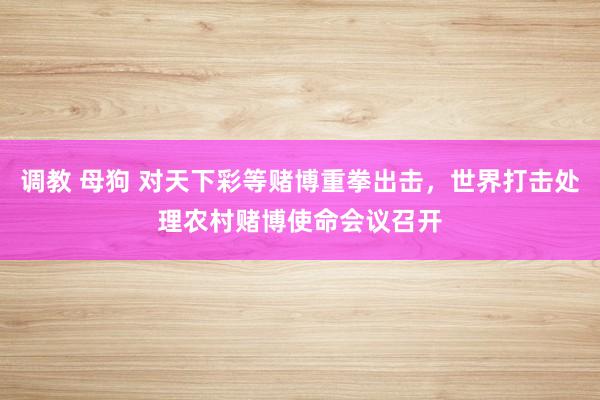 调教 母狗 对天下彩等赌博重拳出击，世界打击处理农村赌博使命会议召开